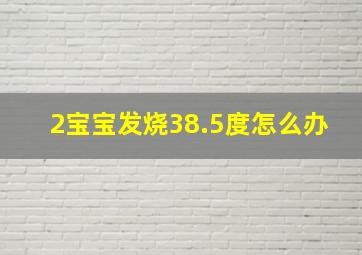 2宝宝发烧38.5度怎么办